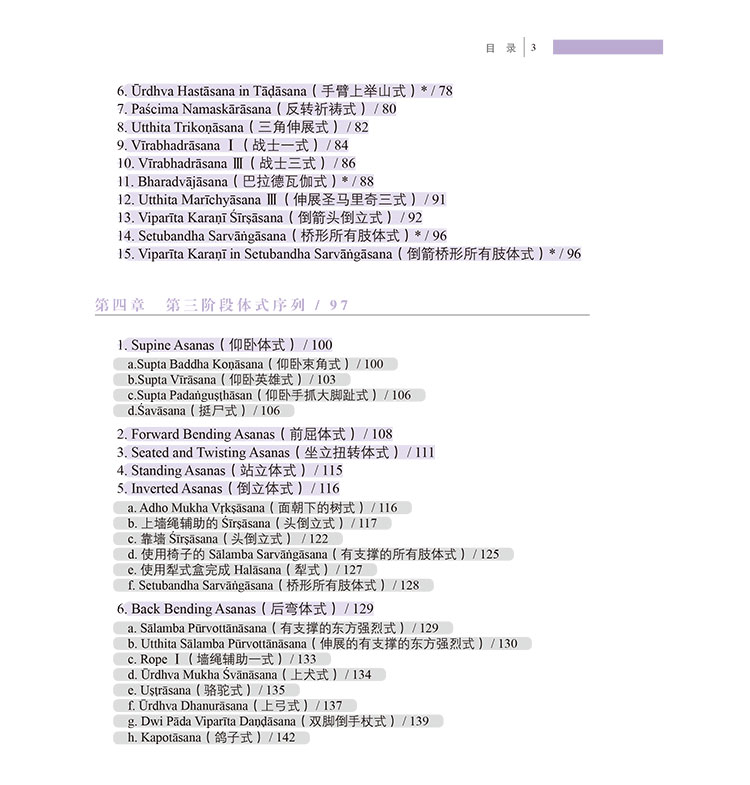 目 录 | 3

6. Ūrdhva Hastāsana in Tāḍāsana（手臂上举山式）* / 78
7. Paścima Namaskārāsana（反转祈祷式）/ 80
8. Utthita Trikoṇāsana（三角伸展式）/ 82
9. Vīrabhadrāsana Ⅰ（战士一式）/ 84
10. Vīrabhadrāsana Ⅲ（战士三式）/ 86
11. Bharadvājāsana（巴拉德瓦伽式）* / 88
12. Utthita Marīchyāsana Ⅲ（伸展圣马里奇三式）/ 91
13. Viparīta Karaṇī Śīrṣāsana（倒箭头倒立式）/ 92
14. Setubandha Sarvāṅgāsana（桥形所有肢体式）* / 96
15. Viparīta Karaṇī in Setubandha Sarvāṅgāsana（倒箭桥形所有肢体式）* / 96

第四章 第三阶段体式序列 / 97

1. Supine Asanas（仰卧体式）/ 100
a.Supta Baddha Koṇāsana（仰卧束角式）/ 100
b.Supta Vīrāsana（仰卧英雄式）/ 103
c.Supta Padaṅguṣṭhāsan（仰卧手抓大脚趾式）/ 106
d.Śavāsana（挺尸式）/ 106

2. Forward Bending Asanas（前屈体式）/ 108
3. Seated and Twisting Asanas（坐立扭转体式）/ 111
4. Standing Asanas（站立体式）/ 115
5. Inverted Asanas（倒立体式）/ 116
a. Adho Mukha Vṛkṣāsana（面朝下的树式）/ 116
b. 上墙绳辅助的 Śīrṣāsana（头倒立式）/ 117
c. 靠墙 Śīrṣāsana（头倒立式）/ 122
d. 使用椅子的 Sālamba Sarvāṅgāsana（有支撑的所有肢体式）/ 125
e. 使用犁式盒完成 Halāsana（犁式）/ 127
f. Setubandha Sarvāṅgāsana（桥形所有肢体式）/ 128

6. Back Bending Asanas（后弯体式）/ 129
a. Sālamba Pūrvottānāsana（有支撑的东方强烈式）/ 129
b. Utthita Sālamba Pūrvottānāsana（伸展的有支撑的东方强烈式）/ 130
c. Rope Ⅰ（墙绳辅助一式）/ 133
d. Ūrdhva Mukha Śvānāsana（上犬式）/ 134
e. Uṣṭrāsana（骆驼式）/ 135
f. Ūrdhva Dhanurāsana（上弓式）/ 137
g. Dwi Pāda Viparīta Daṇḍāsana（双脚倒手杖式）/ 139
h. Kapotāsana（鸽子式）/ 142